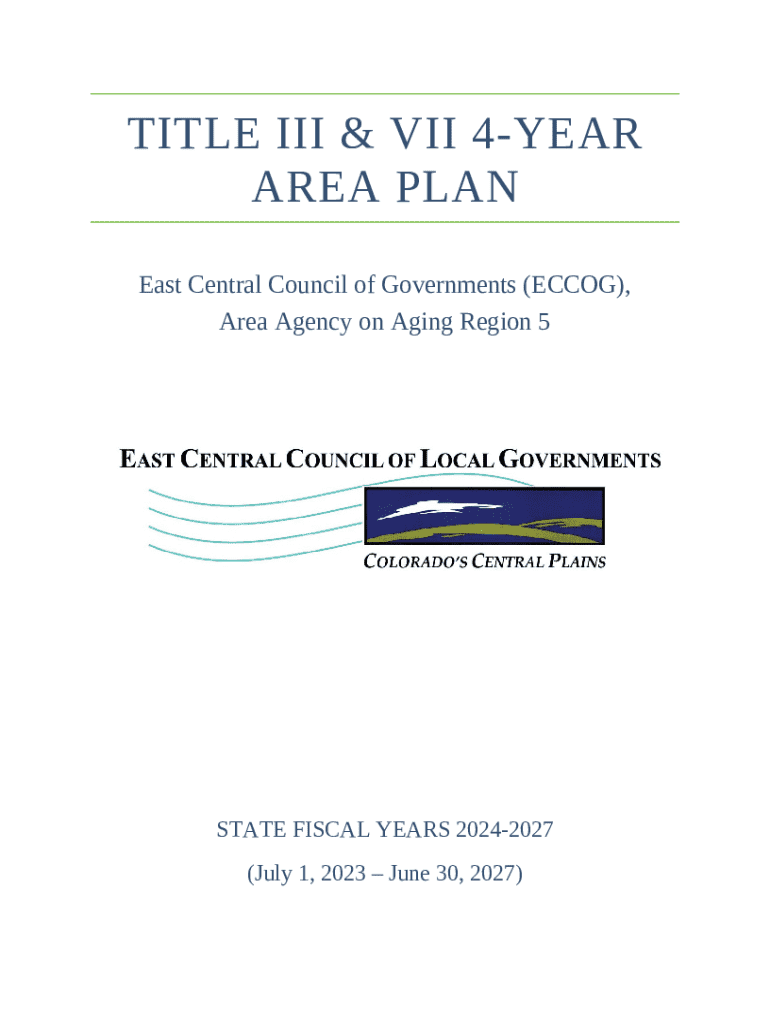 TITLE III & VII 4-YEAR AREA PLAN

East Central Council of Governments (ECCOG), Area Agency on Aging Region 5

EAST CENTRAL COUNCIL OF LOCAL GOVERNMENTS

COLORADO'S CENTRAL PLAINS

STATE FISCAL YEARS 2024-2027

(July 1, 2023 – June 30, 2027)